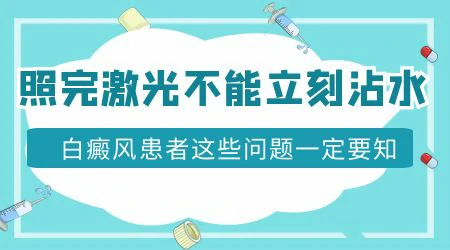 照完激光不能立刻沾水

白癜风患者这些问题一定要知